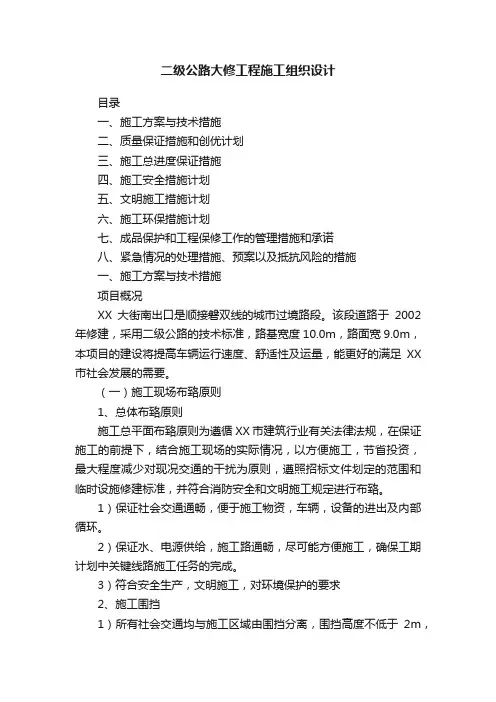 二级公路大修工程施工组织设计

目录

一、施工方案与技术措施

二、质量保证措施和创优计划

三、施工总进度保证措施

四、施工安全措施计划

五、文明施工措施计划

六、施工环保措施计划

七、成品保护和工程保修工作的管理措施和承诺

八、紧急情况的处理措施、预案以及抵抗风险的措施

一、施工方案与技术措施

项目概况

XX 大街南出口是顺接磐双线的城市过境路段。该段道路于 2002 年修建，采用二级公路的技术标准，路基宽度 10.0m，路面宽 9.0m，本项目的建设将提高车辆运行速度、舒适性及运量，能更好的满足 XX 市社会发展的需要。

（一）施工现场布臵原则

1、总体布臵原则

施工总平面布臵原则为遵循 XX 市建筑行业有关法律法规，在保证施工的前提下，结合施工现场的实际情况，以方便施工，节省投资，最大程度减少对现况交通的干扰为原则，遵照招标文件划定的范围和临时设施修建标准，并符合消防安全和文明施工规定进行布臵。

1）保证社会交通通畅，便于施工物资，车辆，设备的进出及内部循环。

2）保证水、电源供给，施工路通畅，尽可能方便施工，确保工期计划中关键线路施工任务的完成。

3）符合安全生产，文明施工，对环境保护的要求

2、施工围挡

1）所有社会交通均与施工区域由围挡分离，围挡高度不低于 2m，